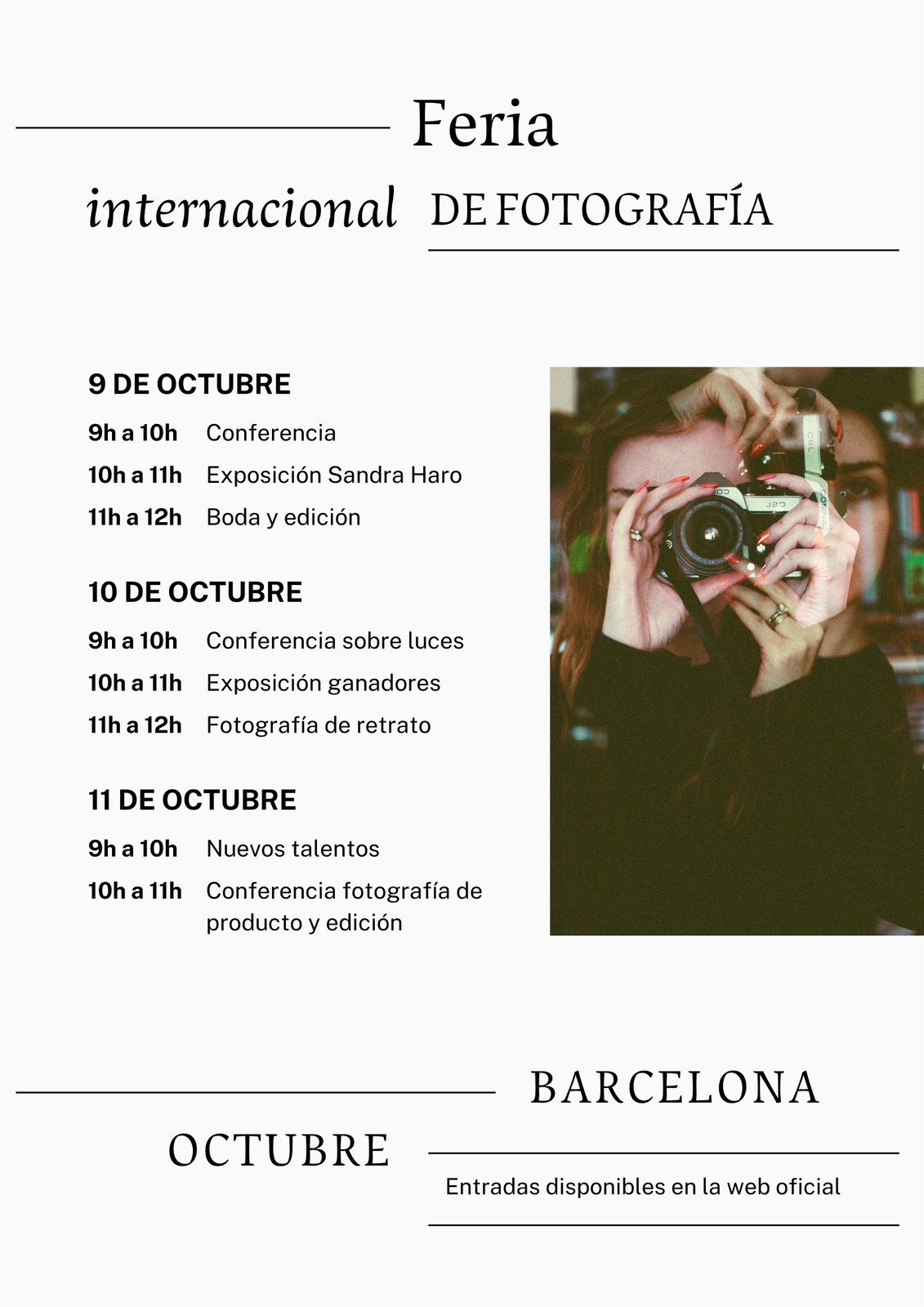 Feria

internacional DE FOTOGRAFÍA

9 DE OCTUBRE

9h a 10h Conferencia

10h a 11h Exposición Sandra Haro

11h a 12h Boda y edición

10 DE OCTUBRE

9h a 10h Conferencia sobre luces

10h a 11h Exposición ganadores

11h a 12h Fotografía de retrato

11 DE OCTUBRE

9h a 10h Nuevos talentos

10h a 11h Conferencia fotografía de producto y edición

BARCELONA

OCTUBRE

Entradas disponibles en la web oficial